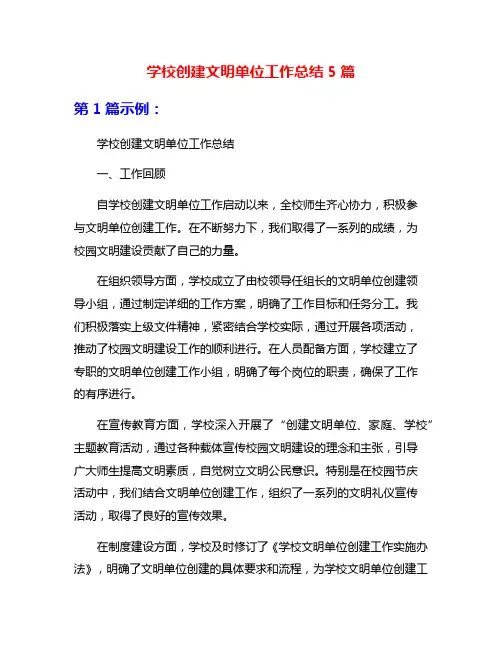 学校创建文明单位工作总结 5 篇

第 1 篇示例：

学校创建文明单位工作总结

一、工作回顾

自学校创建文明单位工作启动以来，全校师生齐心协力，积极参与文明单位创建工作。在不断努力下，我们取得了一系列的成绩，为校园文明建设贡献了自己的力量。

在组织领导方面，学校成立了由校领导任组长的文明单位创建领导小组，通过制定详细的工作方案，明确了工作目标和任务分工。我们积极落实上级文件精神，紧密结合学校实际，通过开展各项活动，推动了校园文明建设工作的顺利进行。在人员配备方面，学校建立了专职的文明单位创建工作小组，明确了每个岗位的职责，确保了工作的有序进行。

在宣传教育方面，学校深入开展了“创建文明单位、家庭、学校”主题教育活动，通过各种载体宣传校园文明建设的理念和主张，引导广大师生提高文明素质，自觉树立文明公民意识。特别是在校园节庆活动中，我们结合文明单位创建工作，组织了一系列的文明礼仪宣传活动，取得了良好的宣传效果。

在制度建设方面，学校及时修订了《学校文明单位创建工作实施办法》，明确了文明单位创建的具体要求和流程，为学校文明单位创建工